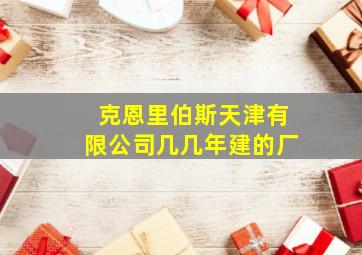 克恩里伯斯天津有限公司几几年建的厂